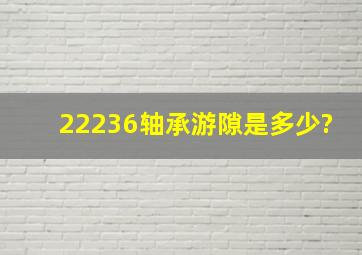 22236轴承游隙是多少?